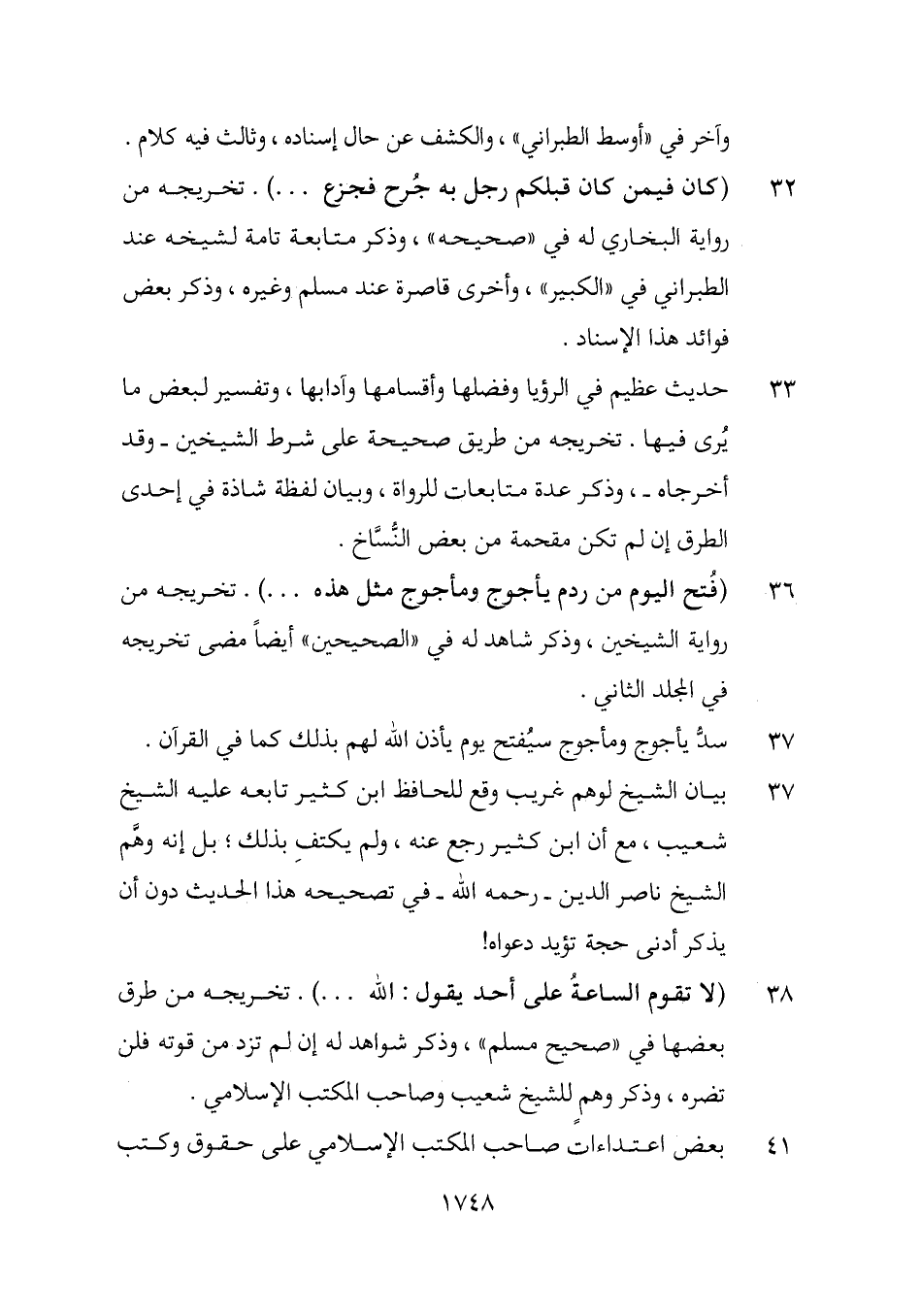 وآخر في «أوسط الطبراني» ، والكشف عن حال إسناده ، وثالث فيه كلام .

٣٢ (كان فيمن كان قبلكم رجل به جُرح فجزع ...) . تخريجه من رواية البخاري له في «صحيحه» ، وذكر متابعة تامة لشيخه عند الطبراني في «الكبير» ، وأخرى قاصرة عند مسلم وغيره ، وذكر بعض فوائد هذا الإسناد .

٣٣ حديث عظيم في الرؤيا وفضلها وأقسامها وآدابها ، وتفسير لبعض ما يُرى فيها . تخريجه من طريق صحيحة على شرط الشيخين ـ وقد أخرجاه ـ ، وذكر عدة متابعات للرواة ، وبيان لفظة شاذة في إحدى الطرق إن لم تكن مقحمة من بعض النُّسَّاخ .

٣٦ (فُتح اليوم من ردم يأجوج ومأجوج مثل هذه ...) . تخريجه من رواية الشيخين ، وذكر شاهد له في «الصحيحين» أيضاً مضى تخريجه في المجلد الثاني .

٣٧ سدُّ يأجوج ومأجوج سيُفتح يوم يأذن الله لهم بذلك كما في القرآن .

٣٧ بيان الشيخ لوهم غريب وقع للحافظ ابن كثير تابعه عليه الشيخ شعيب ، مع أن ابن كثير رجع عنه ، ولم يكتفِ بذلك ؛ بل إنه وهَّم الشيخ ناصر الدين ـ رحمه الله ـ في تصحيحه هذا الحديث دون أن يذكر أدنى حجة تؤيد دعواه!

٣٨ (لا تقوم الساعةُ على أحد يقول : الله ...) . تخريجه من طرق بعضها في «صحيح مسلم» ، وذكر شواهد له إن لم تزد من قوته فلن تضره ، وذكر وهمٍ للشيخ شعيب وصاحب المكتب الإسلامي .

٤١ بعض اعتداءات صاحب المكتب الإسلامي على حقوق وكتب

١٧٤٨